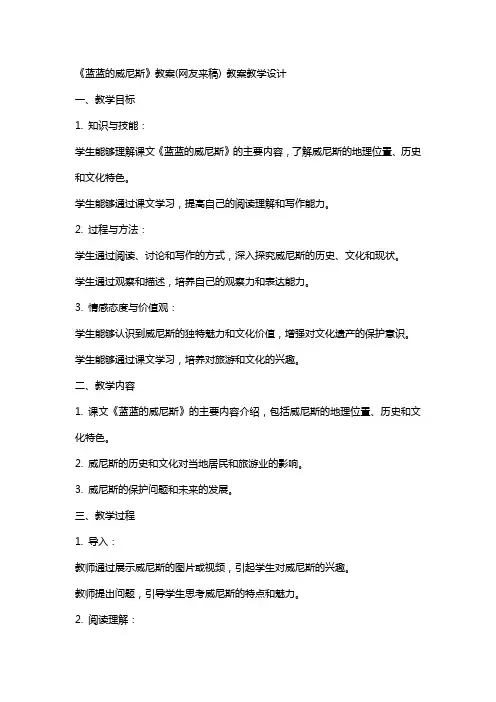 《蓝蓝的威尼斯》教案(网友来稿) 教案教学设计

一、教学目标

1. 知识与技能：

学生能够理解课文《蓝蓝的威尼斯》的主要内容，了解威尼斯的地理位置、历史和文化特色。

学生能够通过课文学习，提高自己的阅读理解和写作能力。

2. 过程与方法：

学生通过阅读、讨论和写作的方式，深入探究威尼斯的历史、文化和现状。

学生通过观察和描述，培养自己的观察力和表达能力。

3. 情感态度与价值观：

学生能够认识到威尼斯的独特魅力和文化价值，增强对文化遗产的保护意识。

学生能够通过课文学习，培养对旅游和文化的兴趣。

二、教学内容

1. 课文《蓝蓝的威尼斯》的主要内容介绍，包括威尼斯的地理位置、历史和文化特色。

2. 威尼斯的历史和文化对当地居民和旅游业的影响。

3. 威尼斯的保护问题和未来的发展。

三、教学过程

1. 导入：

教师通过展示威尼斯的图片或视频，引起学生对威尼斯的兴趣。

教师提出问题，引导学生思考威尼斯的特点和魅力。

2. 阅读理解：